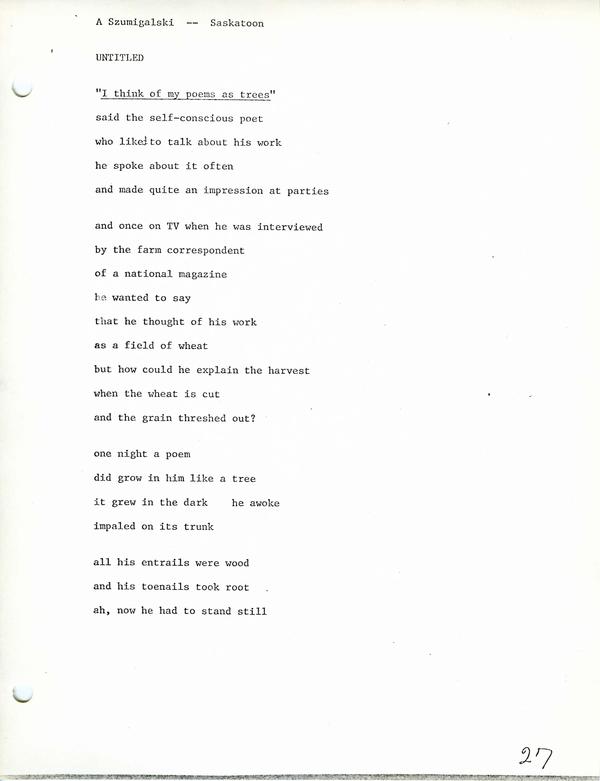 A Szumigalski -- Saskatoon

UNTITLED

"I think of my poems as trees"
said the self-conscious poet
who liked to talk about his work
he spoke about it often
and made quite an impression at parties

and once on TV when he was interviewed
by the farm correspondent
of a national magazine
he wanted to say
that he thought of his work
as a field of wheat
but how could he explain the harvest
when the wheat is cut
and the grain threshed out?

one night a poem
did grow in him like a tree
it grew in the dark he awoke
impaled on its trunk

all his entrails were wood
and his toenails took root
ah, now he had to stand still

27